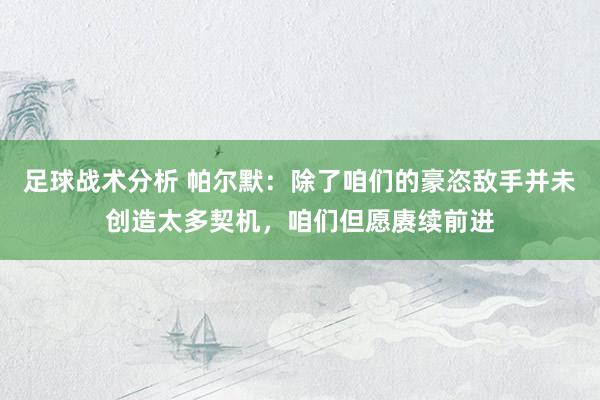 足球战术分析 帕尔默：除了咱们的豪恣敌手并未创造太多契机，咱们但愿赓续前进